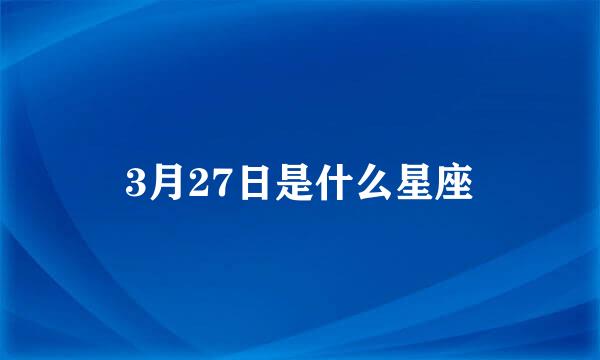 3月27日是什么星座